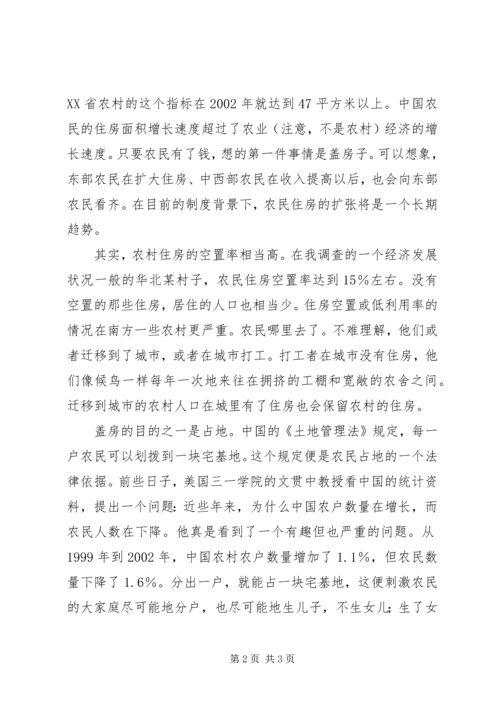 XX 省农村的这个指标在 2002 年就达到 47 平方米以上。中国农民的住房面积增长速度超过了农业（注意，不是农村）经济的增长速度。只要农民有了钱，想的第一件事情是盖房子。可以想象，东部农民在扩大住房、中西部农民在收入提高以后，也会向东部农民看齐。在目前的制度背景下，农民住房的扩张将是一个长期趋势。

其实，农村住房的空置率相当高。在我调查的一个经济发展状况一般的华北某村子，农民住房空置率达到 15%左右。没有空置的那些住房，居住的人口也相当少。住房空置或低利用率的情况在南方一些农村更严重。农民哪里去了。不难理解，他们或者迁移到了城市，或者在城市打工。打工者在城市没有住房，他们像候鸟一样每年一次地来往在拥挤的工棚和宽敞的农舍之间。迁移到城市的农村人口在城里有了住房也会保留农村的住房。

盖房的目的之一是占地。中国的《土地管理法》规定，每一户农民可以划拨到一块宅基地。这个规定便是农民占地的一个法律依据。前些日子，美国三一学院的文贯中教授看中国的统计资料，提出一个问题：近些年来，为什么中国农户数量在增长，而农民人数在下降。他真是看到了一个有趣但也严重的问题。从 1999 年到 2002 年，中国农村农户数量增加了 1.1%，但农民数量下降了 1.6%。分出一户，就能占一块宅基地，这便刺激农民的大家庭尽可能地分户，也尽可能地生儿子，不生女儿；生了女

第 2 页 共 3 页